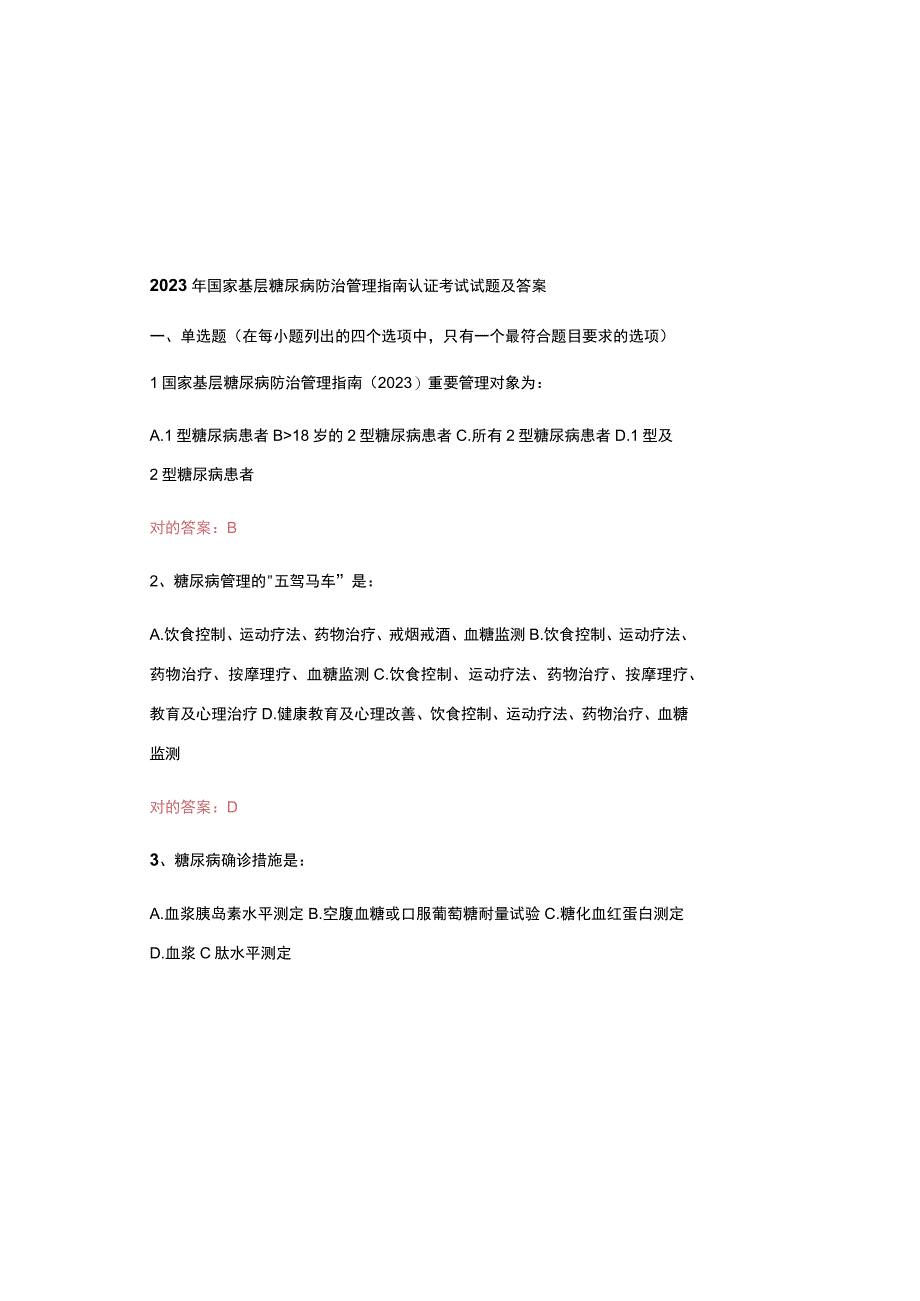 2023年国家基层糖尿病防治管理指南认证考试试题及答案

一、单选题（在每小题列出的四个选项中，只有一个最符合题目要求的选项）

1国家基层糖尿病防治管理指南（2023）重要管理对象为：

A.1型糖尿病患者 B>18岁的2型糖尿病患者 C.所有2型糖尿病患者 D.1型及2型糖尿病患者

对的答案：B

2、糖尿病管理的"五驾马车”是：

A.饮食控制、运动疗法、药物治疗、戒烟戒酒、血糖监测 B.饮食控制、运动疗法、药物治疗、按摩理疗、血糖监测 C.饮食控制、运动疗法、药物治疗、按摩理疗、教育及心理治疗 D.健康教育及心理改善、饮食控制、运动疗法、药物治疗、血糖监测

对的答案：D

3、糖尿病确诊措施是：

A.血浆胰岛素水平测定 B.空腹血糖或口服葡萄糖耐量试验 C.糖化血红蛋白测定 D.血浆C肽水平测定